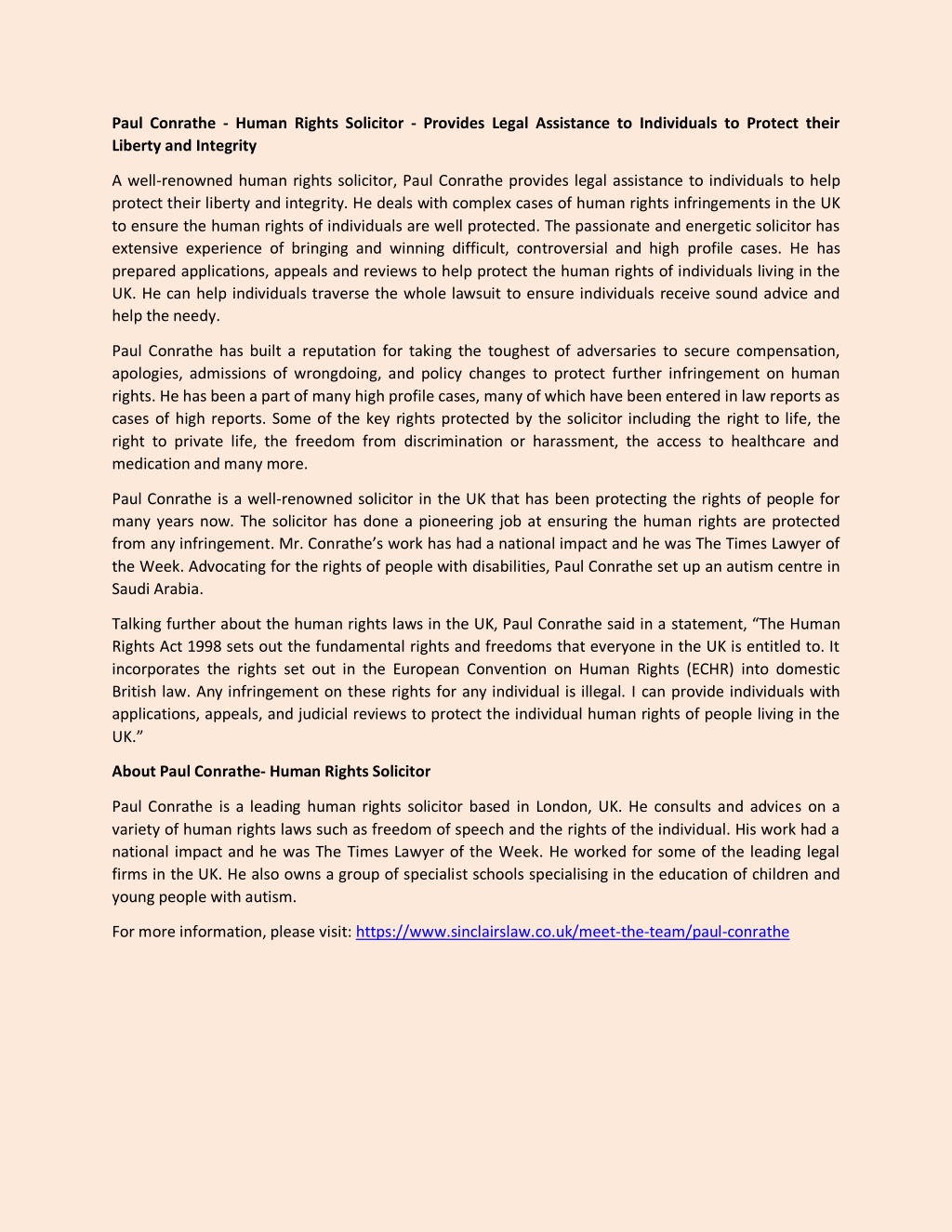 Paul Conrathe - Human Rights Solicitor - Provides Legal Assistance to Individuals to Protect their Liberty and Integrity

A well-renowned human rights solicitor, Paul Conrathe provides legal assistance to individuals to help protect their liberty and integrity. He deals with complex cases of human rights infringements in the UK to ensure the human rights of individuals are well protected. The passionate and energetic solicitor has extensive experience of bringing and winning difficult, controversial and high profile cases. He has prepared applications, appeals and reviews to help protect the human rights of individuals living in the UK. He can help individuals traverse the whole lawsuit to ensure individuals receive sound advice and help the needy.

Paul Conrathe has built a reputation for taking the toughest of adversaries to secure compensation, apologies, admissions of wrongdoing, and policy changes to protect further infringement on human rights. He has been a part of many high profile cases, many of which have been entered in law reports as cases of high reports. Some of the key rights protected by the solicitor including the right to life, the right to private life, the freedom from discrimination or harassment, the access to healthcare and medication and many more.

Paul Conrathe is a well-renowned solicitor in the UK that has been protecting the rights of people for many years now. The solicitor has done a pioneering job at ensuring the human rights are protected from any infringement. Mr. Conrathe's work has had a national impact and he was The Times Lawyer of the Week. Advocating for the rights of people with disabilities, Paul Conrathe set up an autism centre in Saudi Arabia.

Talking further about the human rights laws in the UK, Paul Conrathe said in a statement, "The Human Rights Act 1998 sets out the fundamental rights and freedoms that everyone in the UK is entitled to. It incorporates the rights set out in the European Convention on Human Rights (ECHR) into domestic British law. Any infringement on these rights for any individual is illegal. I can provide individuals with applications, appeals, and judicial reviews to protect the individual human rights of people living in the UK."

About Paul Conrathe- Human Rights Solicitor

Paul Conrathe is a leading human rights solicitor based in London, UK. He consults and advices on a variety of human rights laws such as freedom of speech and the rights of the individual. His work had a national impact and he was The Times Lawyer of the Week. He worked for some of the leading legal firms in the UK. He also owns a group of specialist schools specialising in the education of children and young people with autism.

For more information, please visit: https://www.sinclairslaw.co.uk/meet-the-team/paul-conrathe